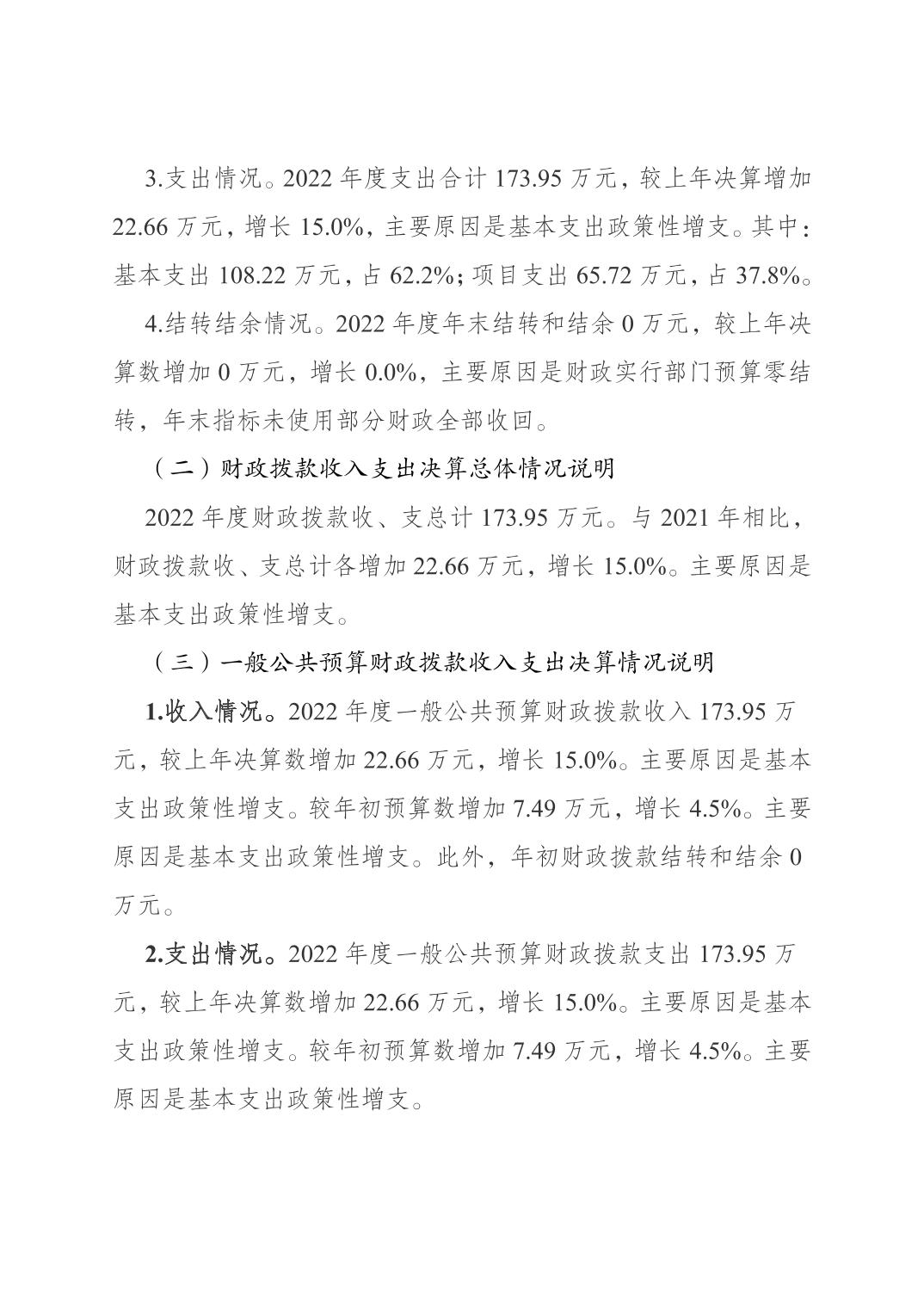 3.支出情况。2022 年度支出合计 173.95 万元，较上年决算增加 22.66 万元，增长 15.0%，主要原因是基本支出政策性增支。其中：基本支出 108.22 万元，占 62.2%；项目支出 65.72 万元，占 37.8%。

4.结转结余情况。2022 年度年末结转和结余 0 万元，较上年决算数增加 0 万元，增长 0.0%，主要原因是财政实行部门预算零结转，年末指标未使用部分财政全部收回。

（二）财政拨款收入支出决算总体情况说明

2022 年度财政拨款收、支总计 173.95 万元。与 2021 年相比，财政拨款收、支总计各增加 22.66 万元，增长 15.0%。主要原因是基本支出政策性增支。

（三）一般公共预算财政拨款收入支出决算情况说明

1.收入情况。2022 年度一般公共预算财政拨款收入 173.95 万元，较上年决算数增加 22.66 万元，增长 15.0%。主要原因是基本支出政策性增支。较年初预算数增加 7.49 万元，增长 4.5%。主要原因是基本支出政策性增支。此外，年初财政拨款结转和结余 0 万元。

2.支出情况。2022 年度一般公共预算财政拨款支出 173.95 万元，较上年决算数增加 22.66 万元，增长 15.0%。主要原因是基本支出政策性增支。较年初预算数增加 7.49 万元，增长 4.5%。主要原因是基本支出政策性增支。